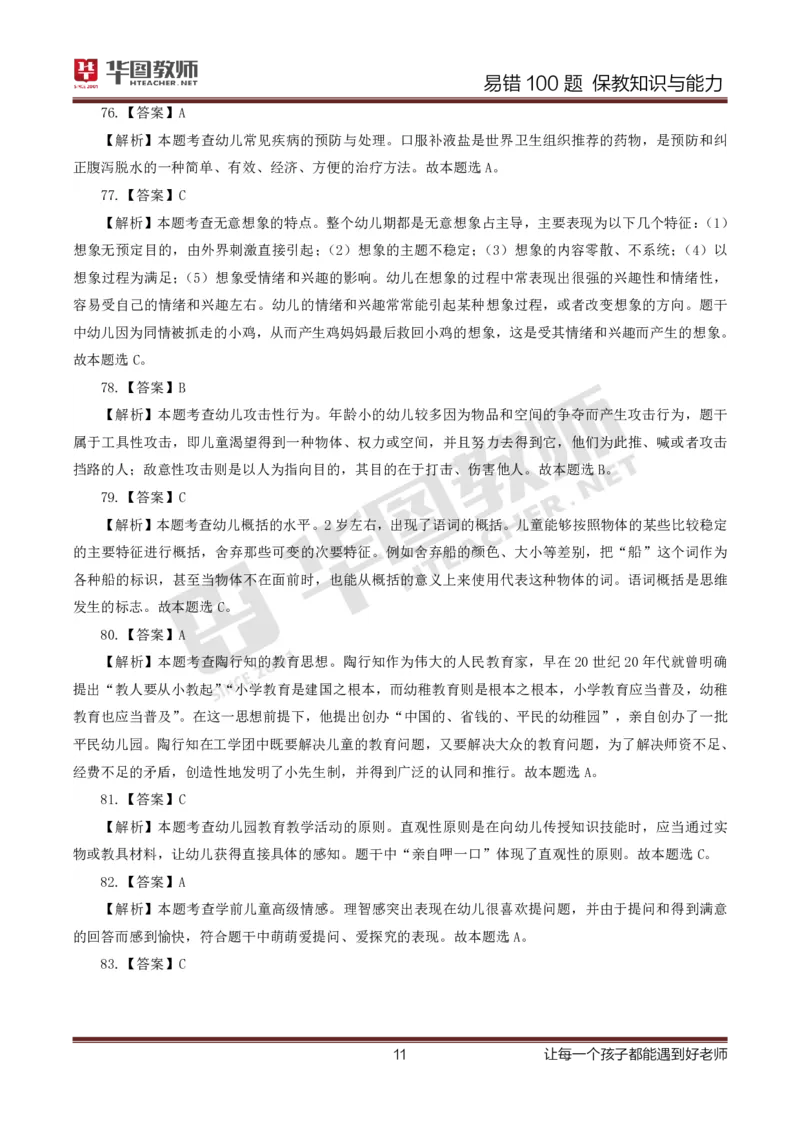 华图教师 HTEACHER.NET

易错 100 题 保教知识与能力

76.【答案】A

【解析】本题考查幼儿常见疾病的预防与处理。口服补液盐是世界卫生组织推荐的药物，是预防和纠正腹泻脱水的一种简单、有效、经济、方便的治疗方法。故本题选 A。

77.【答案】C

【解析】本题考查无意想象的特点。整个幼儿期都是无意想象占主导，主要表现为以下几个特征：（1）想象无预定目的，由外界刺激直接引起；（2）想象的主题不稳定；（3）想象的内容零散、不系统；（4）以想象过程为满足；（5）想象受情绪和兴趣的影响。幼儿在想象的过程中常表现出很强的兴趣性和情绪性，容易受自己的情绪和兴趣左右。幼儿的情绪和兴趣常常能引起某种想象过程，或者改变想象的方向。题干中幼儿因为同情被抓走的小鸡，从而产生鸡妈妈最后救回小鸡的想象，这是受其情绪和兴趣而产生的想象。故本题选 C。

78.【答案】B

【解析】本题考查幼儿攻击性行为。年龄小的幼儿较多因为物品和空间的争夺而产生攻击行为，题干属于工具性攻击，即儿童渴望得到一种物体、权力或空间，并且努力去得到它，他们为此推、喊或者攻击挡路的人；敌意性攻击则是以人为指向目的，其目的在于打击、伤害他人。故本题选 B。

79.【答案】C

【解析】本题考查幼儿概括的水平。2 岁左右，出现了语词的概括。儿童能够按照物体的某些比较稳定的主要特征进行概括，舍弃那些可变的次要特征。例如舍弃船的颜色、大小等差别，把“船”这个词作为各种船的标识，甚至当物体不在面前时，也能从概括的意义上来使用代表这种物体的词。语词概括是思维发生的标志。故本题选 C。

80.【答案】A

【解析】本题考查陶行知的教育思想。陶行知作为伟大的人民教育家，早在 20 世纪 20 年代就曾明确提出“教人要从小教起”“小学教育是建国之根本，而幼稚教育则是根本之根本，小学教育应当普及，幼稚教育也应当普及”。在这一思想前提下，他提出创办“中国的、省钱的、平民的幼稚园”，亲自创办了一批平民幼儿园。陶行知在工学团中既要解决儿童的教育问题，又要解决大众的教育问题，为了解决师资不足、经费不足的矛盾，创造性地发明了小先生制，并得到广泛的认同和推行。故本题选 A。

81.【答案】C

【解析】本题考查幼儿园教育教学活动的原则。直观性原则是在向幼儿传授知识技能时，应当通过实物或教具材料，让幼儿获得直接具体的感知。题干中“亲自呷一口”体现了直观性的原则。故本题选 C。

82.【答案】A

【解析】本题考查学前儿童高级情感。理智感突出表现在幼儿很喜欢提问题，并由于提问和得到满意的回答而感到愉快，符合题干中萌萌爱提问、爱探究的表现。故本题选 A。

83.【答案】C

11

让每一个孩子都能遇到好老师